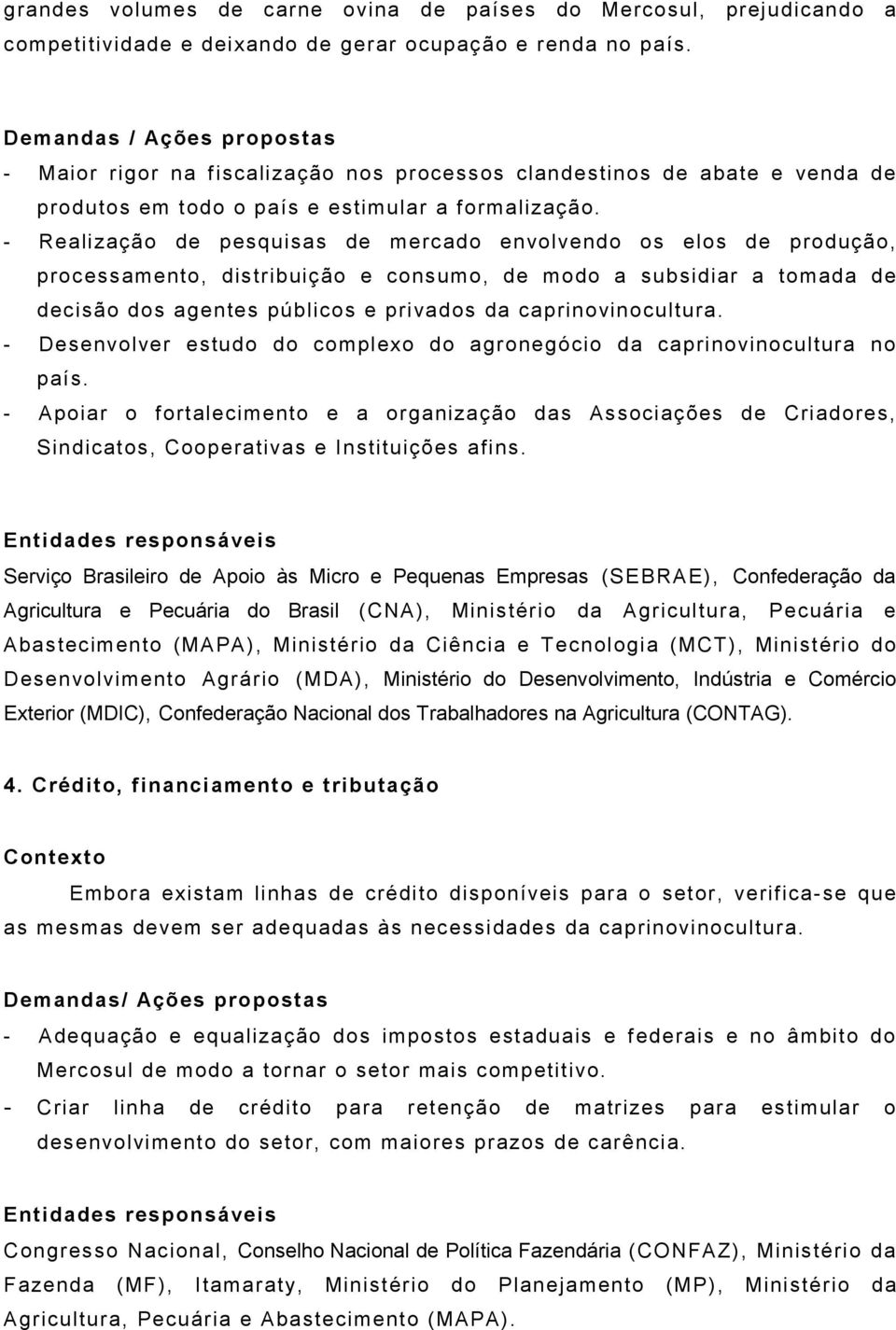 grandes volumes de carne ovina de países do Mercosul, prejudicando a competitividade e deixando de gerar ocupação e renda no país.

Demandas / Ações propostas
- Maior rigor na fiscalização nos processos clandestinos de abate e venda de produtos em todo o país e estimular a formalização.
- Realização de pesquisas de mercado envolvendo os elos de produção, processamento, distribuição e consumo, de modo a subsidiar a tomada de decisão dos agentes públicos e privados da caprinovinocultura.
- Desenvolver estudo do complexo do agronegócio da caprinovinocultura no país.
- Apoiar o fortalecimento e a organização das Associações de Criadores, Sindicatos, Cooperativas e Instituições afins.

Entidades responsáveis
Serviço Brasileiro de Apoio às Micro e Pequenas Empresas (SEBRAE), Confederação da Agricultura e Pecuária do Brasil (CNA), Ministério da Agricultura, Pecuária e Abastecimento (MAPA), Ministério da Ciência e Tecnologia (MCT), Ministério do Desenvolvimento Agrário (MDA), Ministério do Desenvolvimento, Indústria e Comércio Exterior (MDIC), Confederação Nacional dos Trabalhadores na Agricultura (CONTAG).

4. Crédito, financiamento e tributação

Contexto
Embora existam linhas de crédito disponíveis para o setor, verifica-se que as mesmas devem ser adequadas às necessidades da caprinovinocultura.

Demandas/ Ações propostas
- Adequação e equalização dos impostos estaduais e federais e no âmbito do Mercosul de modo a tornar o setor mais competitivo.
- Criar linha de crédito para retenção de matrizes para estimular o desenvolvimento do setor, com maiores prazos de carência.

Entidades responsáveis
Congresso Nacional, Conselho Nacional de Política Fazendária (CONFAZ), Ministério da Fazenda (MF), Itamaraty, Ministério do Planejamento (MP), Ministério da Agricultura, Pecuária e Abastecimento (MAPA).